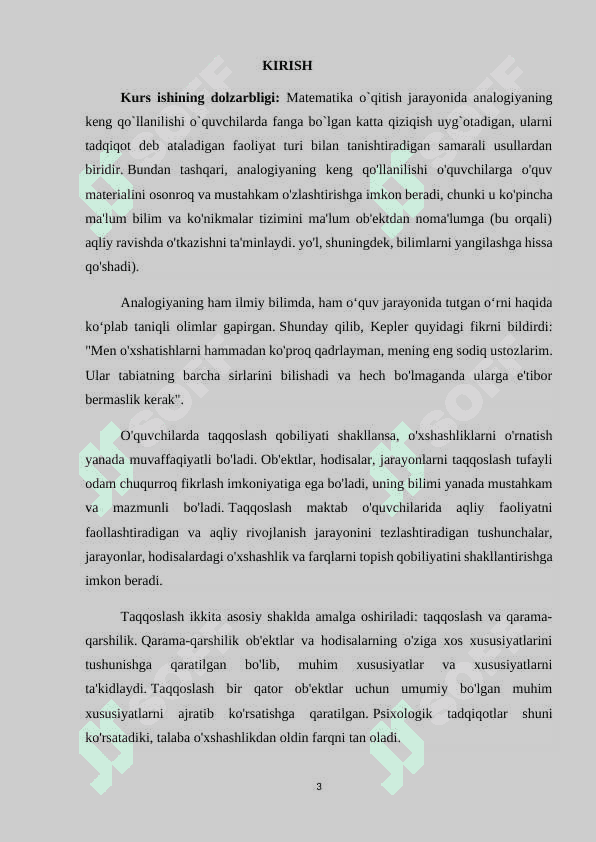 KIRISH

**Kurs ishining dolzarbligi:** Matematika o`qitish jarayonida analogiyaning keng qo`llanilishi o`quvchilarda fanga bo`lgan katta qiziqish uyg`otadigan, ularni tadqiqot deb ataladigan faoliyat turi bilan tanishtiradigan samarali usullardan biridir. Bundan tashqari, analogiyaning keng qo'llanilishi o'quvchilarga o'quv materialini osonroq va mustahkam o'zlashtirishga imkon beradi, chunki u ko'pincha ma'lum bilim va ko'nikmalar tizimini ma'lum ob'ektdan noma'lumga (bu orqali) aqliy ravishda o'tkazishni ta'minlaydi. yo'l, shuningdek, bilimlarni yangilashga hissa qo'shadi).

Analogiyaning ham ilmiy bilimda, ham o‘quv jarayonida tutgan o‘rni haqida ko‘plab taniqli olimlar gapirgan. Shunday qilib, Kepler quyidagi fikrni bildirdi: "Men o'xshatishlarni hammadan ko'proq qadrlayman, mening eng sodiq ustozlarim. Ular tabiatning barcha sirlarini bilishadi va hech bo'lmaganda ularga e'tibor bermaslik kerak".

O'quvchilarda taqqoslash qobiliyati shakllansa, o'xshashliklarni o'rnatish yanada muvaffaqiyatli bo'ladi. Ob'ektlar, hodisalar, jarayonlarni taqqoslash tufayli odam chuqurroq fikrlash imkoniyatiga ega bo'ladi, uning bilimi yanada mustahkam va mazmunli bo'ladi. Taqqoslash maktab o'quvchilarida aqliy faoliyatni faollashtiradigan va aqliy rivojlanish jarayonini tezlashtiradigan tushunchalar, jarayonlar, hodisalardagi o'xshashlik va farqlarni topish qobiliyatini shakllantirishga imkon beradi.

Taqqoslash ikkita asosiy shaklda amalga oshiriladi: taqqoslash va qarama-qarshilik. Qarama-qarshilik ob'ektlar va hodisalarning o'ziga xos xususiyatlarini tushunishga qaratilgan bo'lib, muhim xususiyatlar va xususiyatlarni ta'kidlaydi. Taqqoslash bir qator ob'ektlar uchun umumiy bo'lgan muhim xususiyatlarni ajratib ko'rsatishga qaratilgan. Psixologik tadqiqotlar shuni ko'rsatadiki, talaba o'xshashlikdan oldin farqni tan oladi.

3